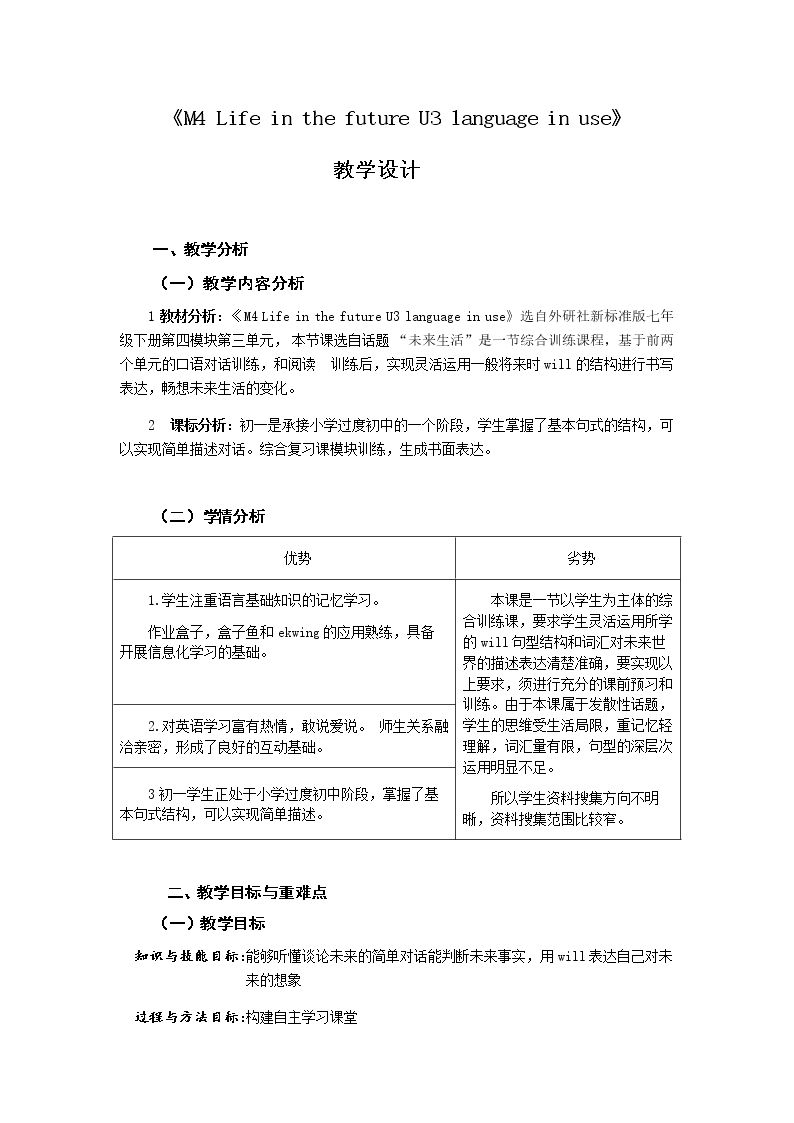 《M4 Life in the future U3 language in use》

教学设计

一、教学分析

（一）教学内容分析

1教材分析：《M4 Life in the future U3 language in use》选自外研社新标准版七年级下册第四模块第三单元，本节课选自话题“未来生活”是一节综合训练课程，基于前两个单元的口语对话训练，和阅读 训练后，实现灵活运用一般将来时will的结构进行书写表达，畅想未来生活的变化。

2 课标分析：初一是承接小学过度初中的一个阶段，学生掌握了基本句式的结构，可以实现简单描述对话。综合复习课模块训练，生成书面表达。

（二）学情分析

| 优势 | 劣势 |
|---|---|
| 1.学生注重语言基础知识的记忆学习。 作业盒子，盒子鱼和ekwing的应用熟练，具备开展信息化学习的基础。 | 本课是一节以学生为主体的综合训练课，要求学生灵活运用所学的will句型结构和词汇对未来世界的描述表达清楚准确，要实现以上要求，须进行充分的课前预习和训练。由于本课属于发散性话题，学生的思维受生活局限，重记忆轻理解，词汇量有限，句型的深层次运用明显不足。 所以学生资料搜集方向不明晰，资料搜集范围比较窄。 |
| 2.对英语学习富有热情，敢说爱说。 师生关系融洽亲密，形成了良好的互动基础。 | |
| 3初一学生正处于小学过度初中阶段，掌握了基本句式结构，可以实现简单描述。 | |

二、教学目标与重难点

（一）教学目标

知识与技能目标:能够听懂谈论未来的简单对话能判断未来事实，用will表达自己对未来的想象

过程与方法目标:构建自主学习课堂